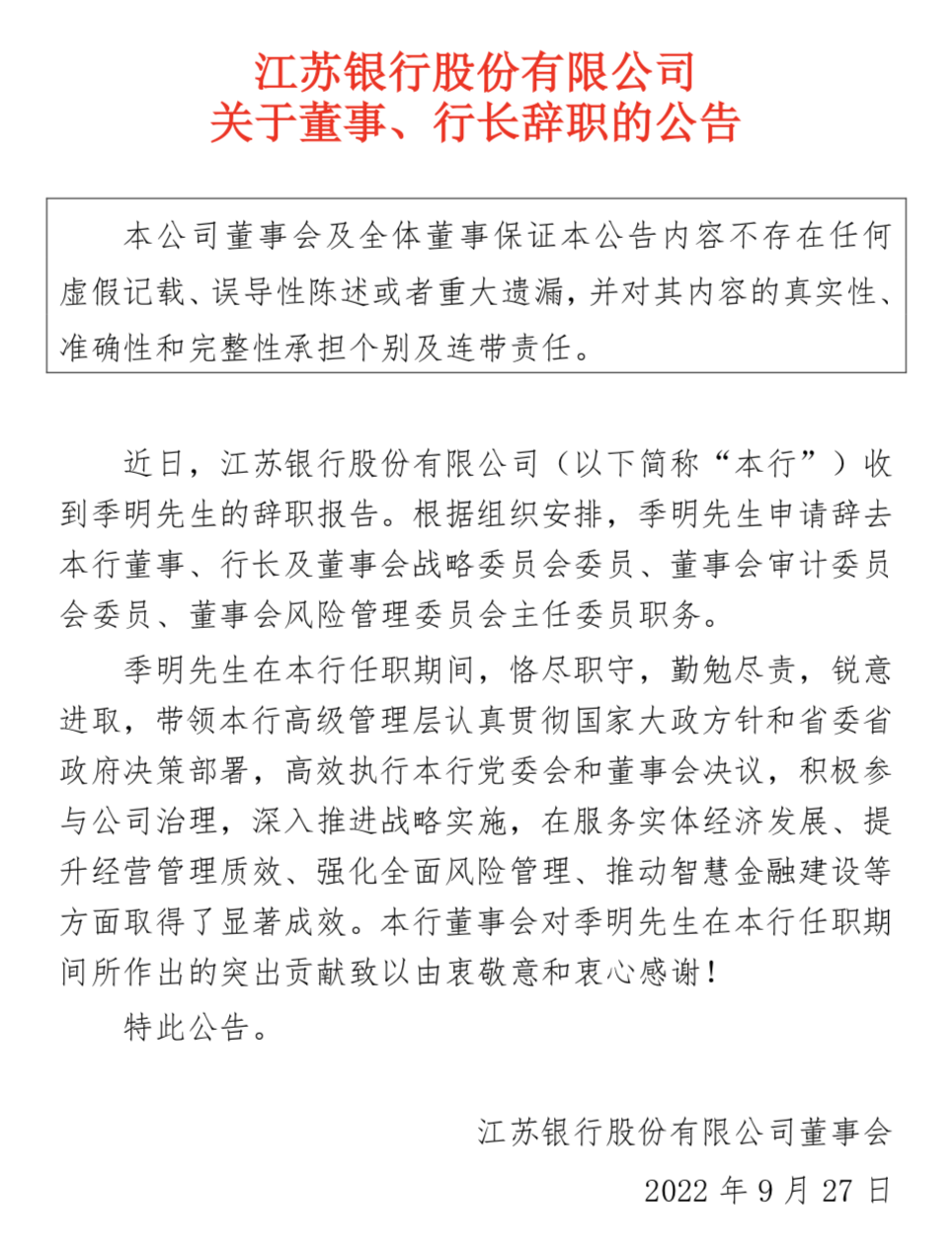 江苏银行股份有限公司
关于董事、行长辞职的公告

本公司董事会及全体董事保证本公告内容不存在任何虚假记载、误导性陈述或者重大遗漏，并对其内容的真实性、准确性和完整性承担个别及连带责任。

近日，江苏银行股份有限公司（以下简称“本行”）收到季明先生的辞职报告。根据组织安排，季明先生申请辞去本行董事、行长及董事会战略委员会委员、董事会审计委员会委员、董事会风险管理委员会主任委员职务。

季明先生在本行任职期间，恪尽职守，勤勉尽责，锐意进取，带领本行高级管理层认真贯彻国家大政方针和省委省政府决策部署，高效执行本行党委会和董事会决议，积极参与公司治理，深入推进战略实施，在服务实体经济发展、提升经营管理质效、强化全面风险管理、推动智慧金融建设等方面取得了显著成效。本行董事会对季明先生在本行任职期间所作出的突出贡献致以由衷敬意和衷心感谢！

特此公告。

江苏银行股份有限公司董事会
2022 年 9 月 27 日